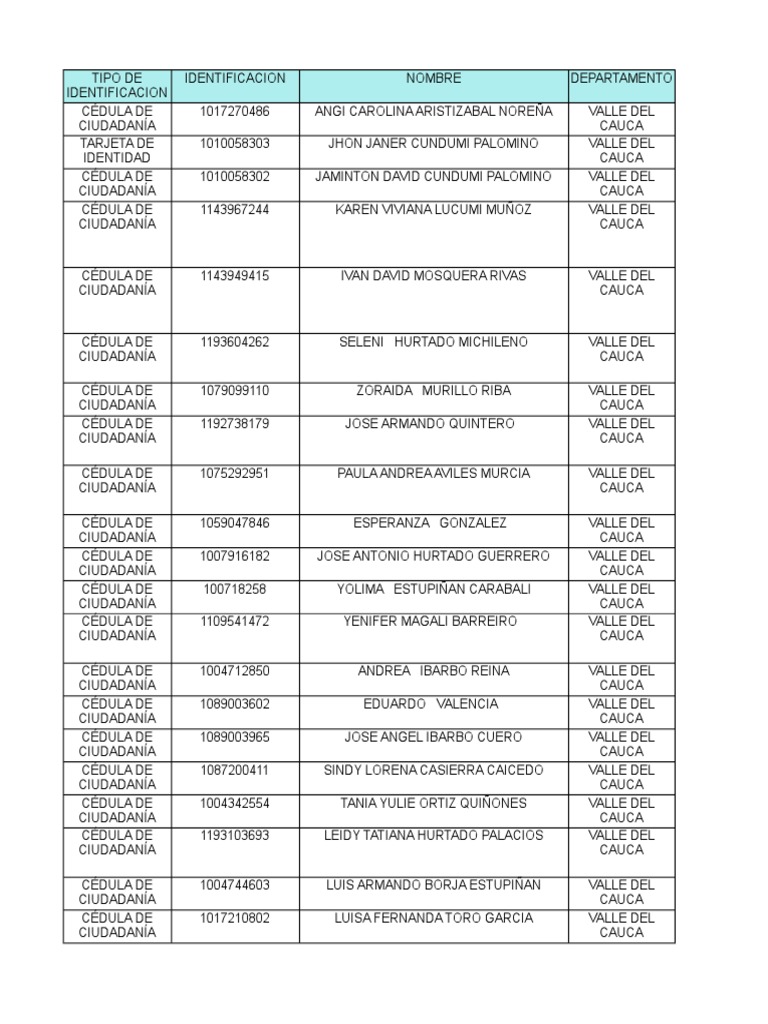 | TIPO DE IDENTIFICACION | IDENTIFICACION | NOMBRE | DEPARTAMENTO |
|---|---|---|---|
| CÉDULA DE CIUDADANÍA | 1017270486 | ANGI CAROLINA ARISTIZABAL NOREÑA | VALLE DEL CAUCA |
| TARJETA DE IDENTIDAD | 1010058303 | JHON JANER CUNDUMI PALOMINO | VALLE DEL CAUCA |
| CÉDULA DE CIUDADANÍA | 1010058302 | JAMINTON DAVID CUNDUMI PALOMINO | VALLE DEL CAUCA |
| CÉDULA DE CIUDADANÍA | 1143967244 | KAREN VIVIANA LUCUMI MUÑOZ | VALLE DEL CAUCA |
| CÉDULA DE CIUDADANÍA | 1143949415 | IVAN DAVID MOSQUERA RIVAS | VALLE DEL CAUCA |
| CÉDULA DE CIUDADANÍA | 1193604262 | SELENI HURTADO MICHILENO | VALLE DEL CAUCA |
| CÉDULA DE CIUDADANÍA | 1079099110 | ZORAIDA MURILLO RIBA | VALLE DEL CAUCA |
| CÉDULA DE CIUDADANÍA | 1192738179 | JOSE ARMANDO QUINTERO | VALLE DEL CAUCA |
| CÉDULA DE CIUDADANÍA | 1075292951 | PAULA ANDREA AVILES MURCIA | VALLE DEL CAUCA |
| CÉDULA DE CIUDADANÍA | 1059047846 | ESPERANZA GONZALEZ | VALLE DEL CAUCA |
| CÉDULA DE CIUDADANÍA | 1007916182 | JOSE ANTONIO HURTADO GUERRERO | VALLE DEL CAUCA |
| CÉDULA DE CIUDADANÍA | 100718258 | YOLIMA ESTUPIÑAN CARABALI | VALLE DEL CAUCA |
| CÉDULA DE CIUDADANÍA | 1109541472 | YENIFER MAGALI BARREIRO | VALLE DEL CAUCA |
| CÉDULA DE CIUDADANÍA | 1004712850 | ANDREA IBARBO REINA | VALLE DEL CAUCA |
| CÉDULA DE CIUDADANÍA | 1089003602 | EDUARDO VALENCIA | VALLE DEL CAUCA |
| CÉDULA DE CIUDADANÍA | 1089003965 | JOSE ANGEL IBARBO CUERO | VALLE DEL CAUCA |
| CÉDULA DE CIUDADANÍA | 1087200411 | SINDY LORENA CASIERRA CAICEDO | VALLE DEL CAUCA |
| CÉDULA DE CIUDADANÍA | 1004342554 | TANIA YULIE ORTIZ QUIÑONES | VALLE DEL CAUCA |
| CÉDULA DE CIUDADANÍA | 1193103693 | LEIDY TATIANA HURTADO PALACIOS | VALLE DEL CAUCA |
| CÉDULA DE CIUDADANÍA | 1004744603 | LUIS ARMANDO BORJA ESTUPIÑAN | VALLE DEL CAUCA |
| CÉDULA DE CIUDADANÍA | 1017210802 | LUISA FERNANDA TORO GARCIA | VALLE DEL CAUCA |